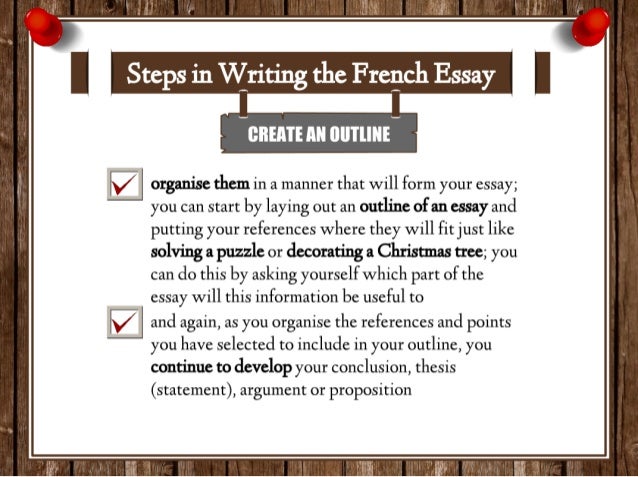 Steps in Writing the French Essay

CREATE AN OUTLINE

☑ organise them in a manner that will form your essay; you can start by laying out an outline of an essay and putting your references where they will fit just like solving a puzzle or decorating a Christmas tree; you can do this by asking yourself which part of the essay will this information be useful to

☑ and again, as you organise the references and points you have selected to include in your outline, you continue to develop your conclusion, thesis (statement), argument or proposition